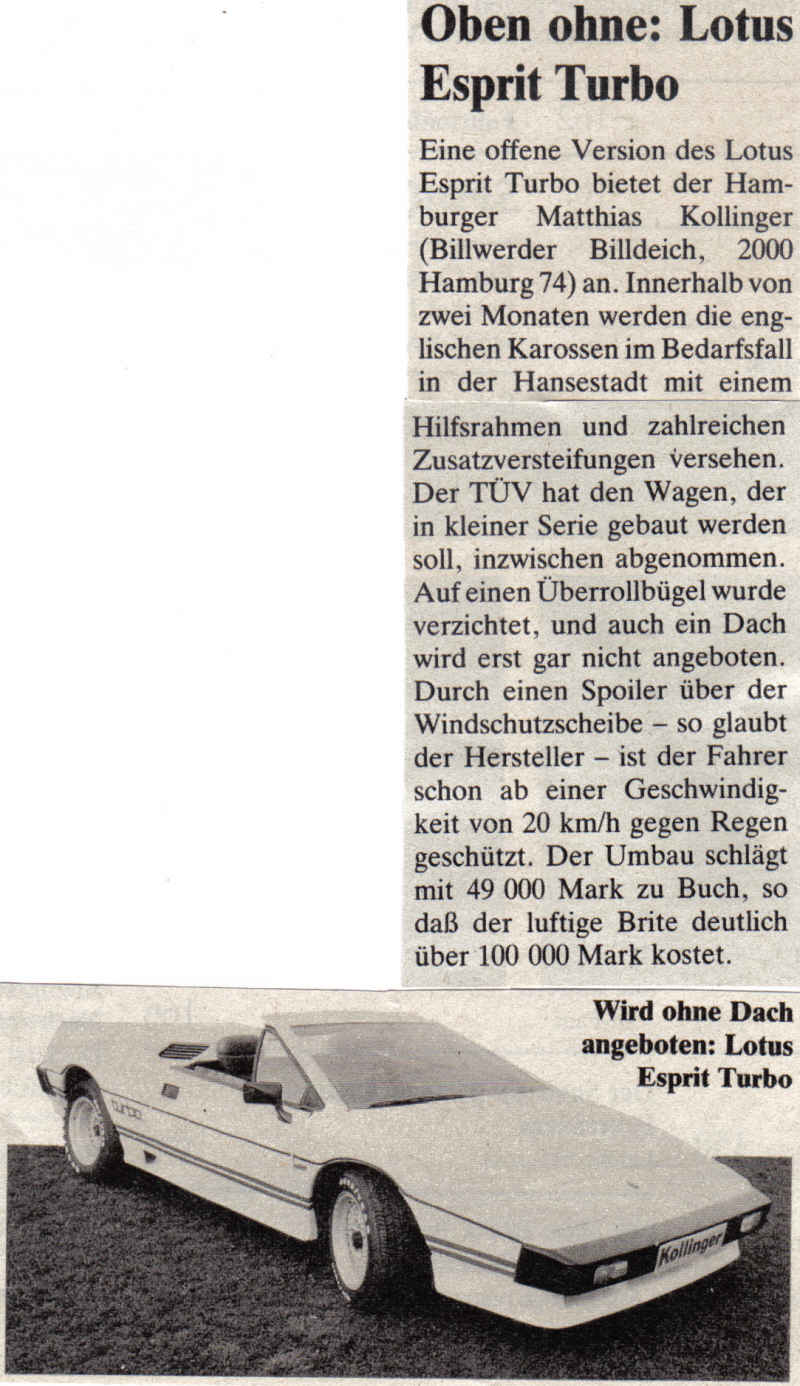 Oben ohne: Lotus Esprit Turbo

Eine offene Version des Lotus Esprit Turbo bietet der Hamburger Matthias Kollinger (Billwerder Billdeich, 2000 Hamburg 74) an. Innerhalb von zwei Monaten werden die englischen Karossen im Bedarfsfall in der Hansestadt mit einem Hilfsrahmen und zahlreichen Zusatzversteifungen versehen. Der TÜV hat den Wagen, der in kleiner Serie gebaut werden soll, inzwischen abgenommen. Auf einen Überrollbügel wurde verzichtet, und auch ein Dach wird erst gar nicht angeboten. Durch einen Spoiler über der Windschutzscheibe – so glaubt der Hersteller – ist der Fahrer schon ab einer Geschwindigkeit von 20 km/h gegen Regen geschützt. Der Umbau schlägt mit 49 000 Mark zu Buch, so daß der luftige Brite deutlich über 100 000 Mark kostet.

Wird ohne Dach angeboten: Lotus Esprit Turbo

turbo

Kollinger